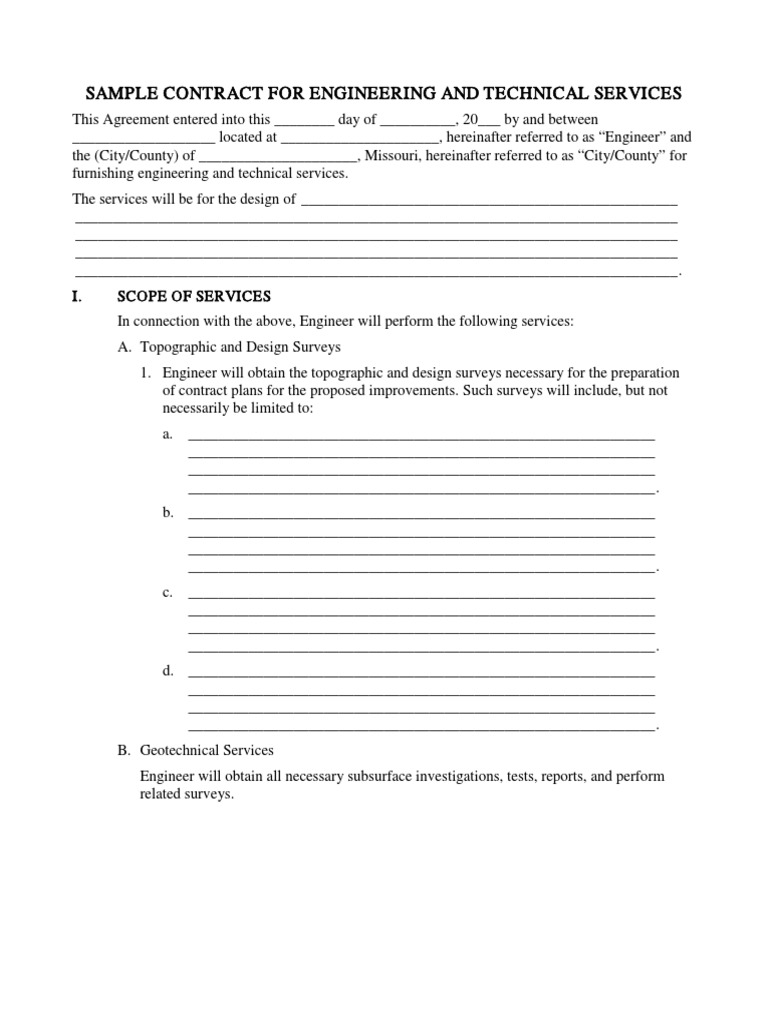 SAMPLE CONTRACT FOR ENGINEERING AND TECHNICAL SERVICES

This Agreement entered into this ____ day of ____, 20____ by and between ____ located at ____, hereinafter referred to as "Engineer" and the (City/County) of ____, Missouri, hereinafter referred to as "City/County" for furnishing engineering and technical services.

The services will be for the design of ____
____
____
____
____.

I. SCOPE OF SERVICES

In connection with the above, Engineer will perform the following services:

A. Topographic and Design Surveys

1. Engineer will obtain the topographic and design surveys necessary for the preparation of contract plans for the proposed improvements. Such surveys will include, but not necessarily be limited to:

a. ____
____
____
____.

b. ____
____
____
____.

c. ____
____
____
____.

d. ____
____
____
____.

B. Geotechnical Services

Engineer will obtain all necessary subsurface investigations, tests, reports, and perform related surveys.